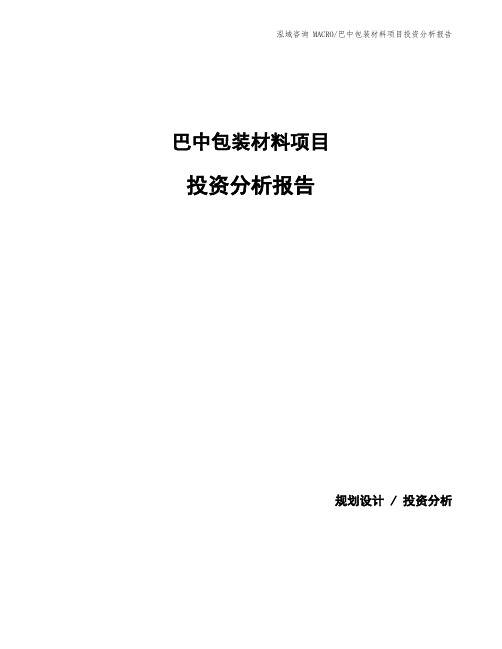 泓域咨询 MACRO/巴中包装材料项目投资分析报告

巴中包装材料项目

投资分析报告

规划设计 / 投资分析